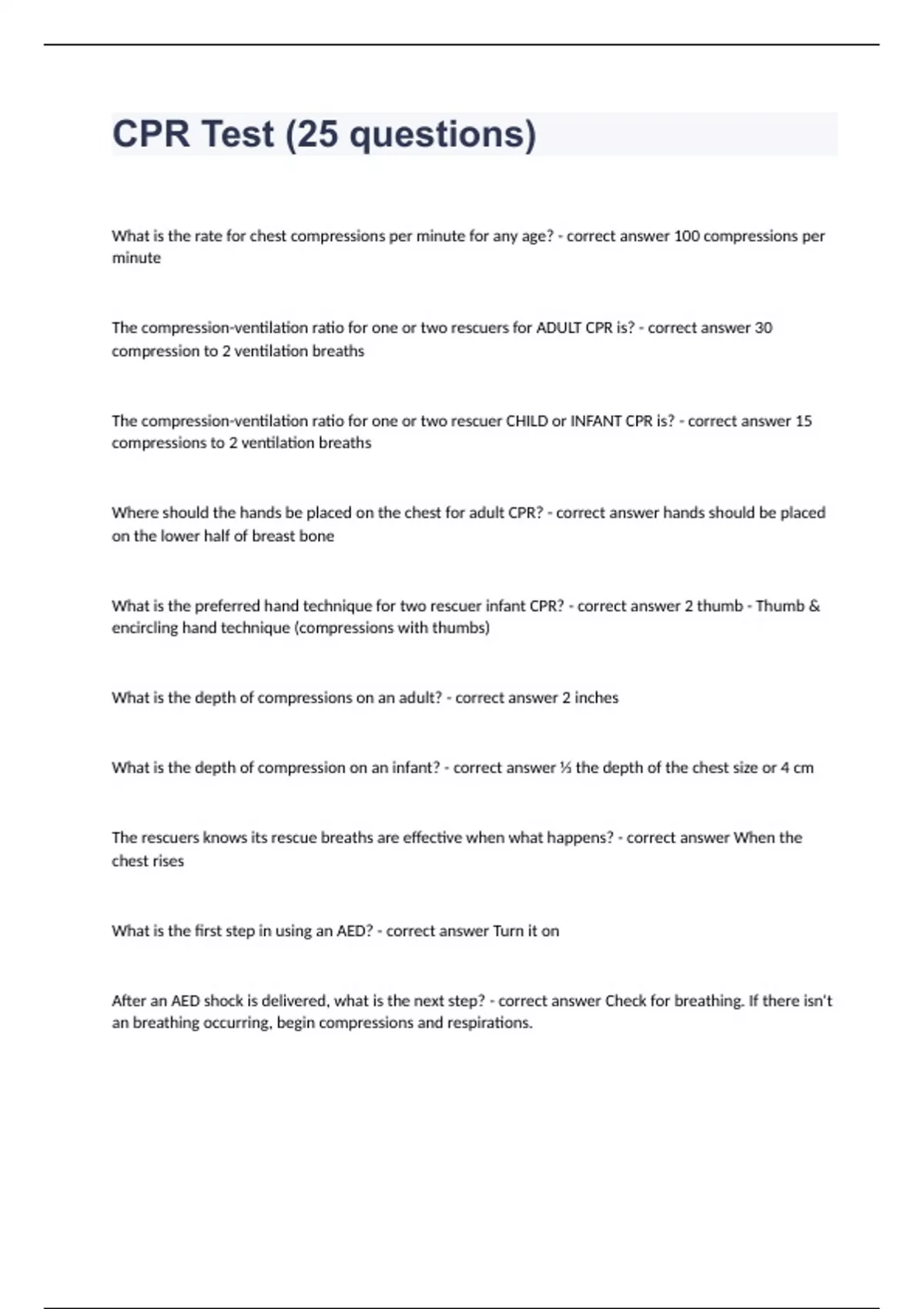 CPR Test (25 questions)

What is the rate for chest compressions per minute for any age? - correct answer 100 compressions per minute

The compression-ventilation ratio for one or two rescuers for ADULT CPR is? - correct answer 30 compression to 2 ventilation breaths

The compression-ventilation ratio for one or two rescuer CHILD or INFANT CPR is? - correct answer 15 compressions to 2 ventilation breaths

Where should the hands be placed on the chest for adult CPR? - correct answer hands should be placed on the lower half of breast bone

What is the preferred hand technique for two rescuer infant CPR? - correct answer 2 thumb - Thumb & encircling hand technique (compressions with thumbs)

What is the depth of compressions on an adult? - correct answer 2 inches

What is the depth of compression on an infant? - correct answer ⅓ the depth of the chest size or 4 cm

The rescuers knows its rescue breaths are effective when what happens? - correct answer When the chest rises

What is the first step in using an AED? - correct answer Turn it on

After an AED shock is delivered, what is the next step? - correct answer Check for breathing. If there isn't an breathing occurring, begin compressions and respirations.